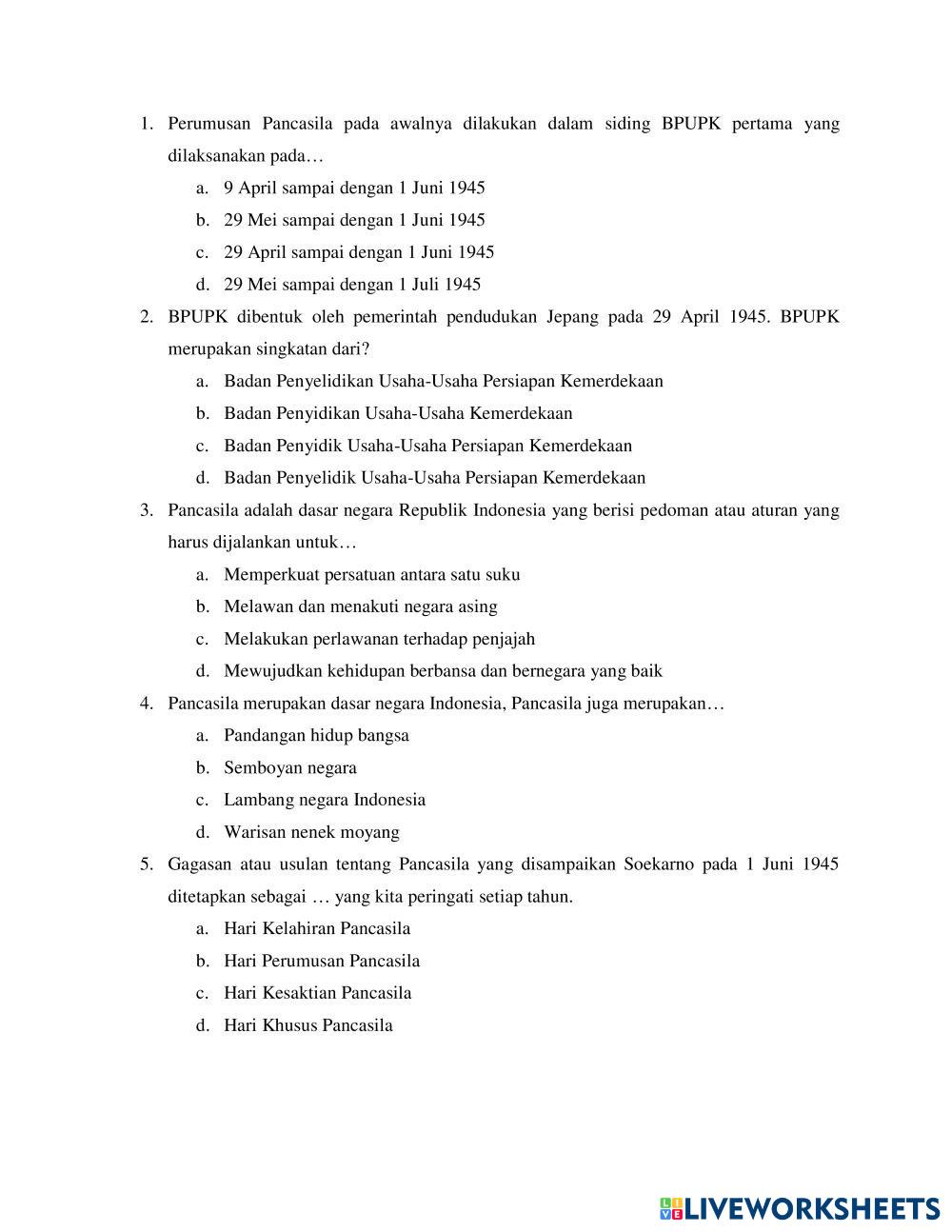 1. Perumusan Pancasila pada awalnya dilakukan dalam siding BPUPK pertama yang dilaksanakan pada…
a. 9 April sampai dengan 1 Juni 1945
b. 29 Mei sampai dengan 1 Juni 1945
c. 29 April sampai dengan 1 Juni 1945
d. 29 Mei sampai dengan 1 Juli 1945
2. BPUPK dibentuk oleh pemerintah pendudukan Jepang pada 29 April 1945. BPUPK merupakan singkatan dari?
a. Badan Penyelidikan Usaha-Usaha Persiapan Kemerdekaan
b. Badan Penyidikan Usaha-Usaha Kemerdekaan
c. Badan Penyidik Usaha-Usaha Persiapan Kemerdekaan
d. Badan Penyelidik Usaha-Usaha Persiapan Kemerdekaan
3. Pancasila adalah dasar negara Republik Indonesia yang berisi pedoman atau aturan yang harus dijalankan untuk…
a. Memperkuat persatuan antara satu suku
b. Melawan dan menakuti negara asing
c. Melakukan perlawanan terhadap penjajah
d. Mewujudkan kehidupan berbansa dan bernegara yang baik
4. Pancasila merupakan dasar negara Indonesia, Pancasila juga merupakan…
a. Pandangan hidup bangsa
b. Semboyan negara
c. Lambang negara Indonesia
d. Warisan nenek moyang
5. Gagasan atau usulan tentang Pancasila yang disampaikan Soekarno pada 1 Juni 1945 ditetapkan sebagai … yang kita peringati setiap tahun.
a. Hari Kelahiran Pancasila
b. Hari Perumusan Pancasila
c. Hari Kesaktian Pancasila
d. Hari Khusus Pancasila

LIVEWORKSHEETS